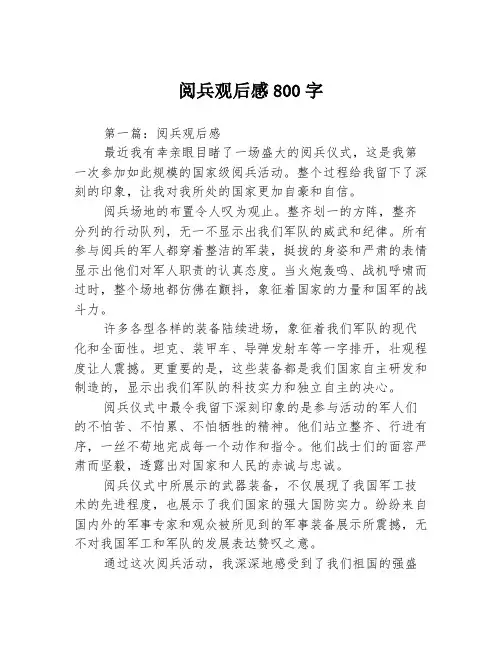 阅兵观后感800字

第一篇：阅兵观后感

最近我有幸亲眼目睹了一场盛大的阅兵仪式，这是我第一次参加如此规模的国家级阅兵活动。整个过程给我留下了深刻的印象，让我对我所处的国家更加自豪和自信。

阅兵场地的布置令人叹为观止。整齐划一的方阵，整齐分列的行动队列，无一不显示出我们军队的威武和纪律。所有参与阅兵的军人都穿着整洁的军装，挺拔的身姿和严肃的表情显示出他们对军人职责的认真态度。当火炮轰鸣、战机呼啸而过时，整个场地都仿佛在颤抖，象征着国家的力量和国军的战斗力。

许多各型各样的装备陆续进场，象征着我们军队的现代化和全面性。坦克、装甲车、导弹发射车等一字排开，壮观程度让人震撼。更重要的是，这些装备都是我们国家自主研发和制造的，显示出我们军队的科技实力和独立自主的决心。

阅兵仪式中最令我留下深刻印象的是参与活动的军人们的不怕苦、不怕累、不怕牺牲的精神。他们站立整齐、行进有序，一丝不苟地完成每一个动作和指令。他们战士们的面容严肃而坚毅，透露出对国家和人民的赤诚与忠诚。

阅兵仪式中所展示的武器装备，不仅展现了我国军工技术的先进程度，也展示了我们国家的强大国防实力。纷纷来自国内外的军事专家和观众被所见到的军事装备展示所震撼，无不对我国军工和军队的发展表达赞叹之意。

通过这次阅兵活动，我深深地感受到了我们祖国的强盛